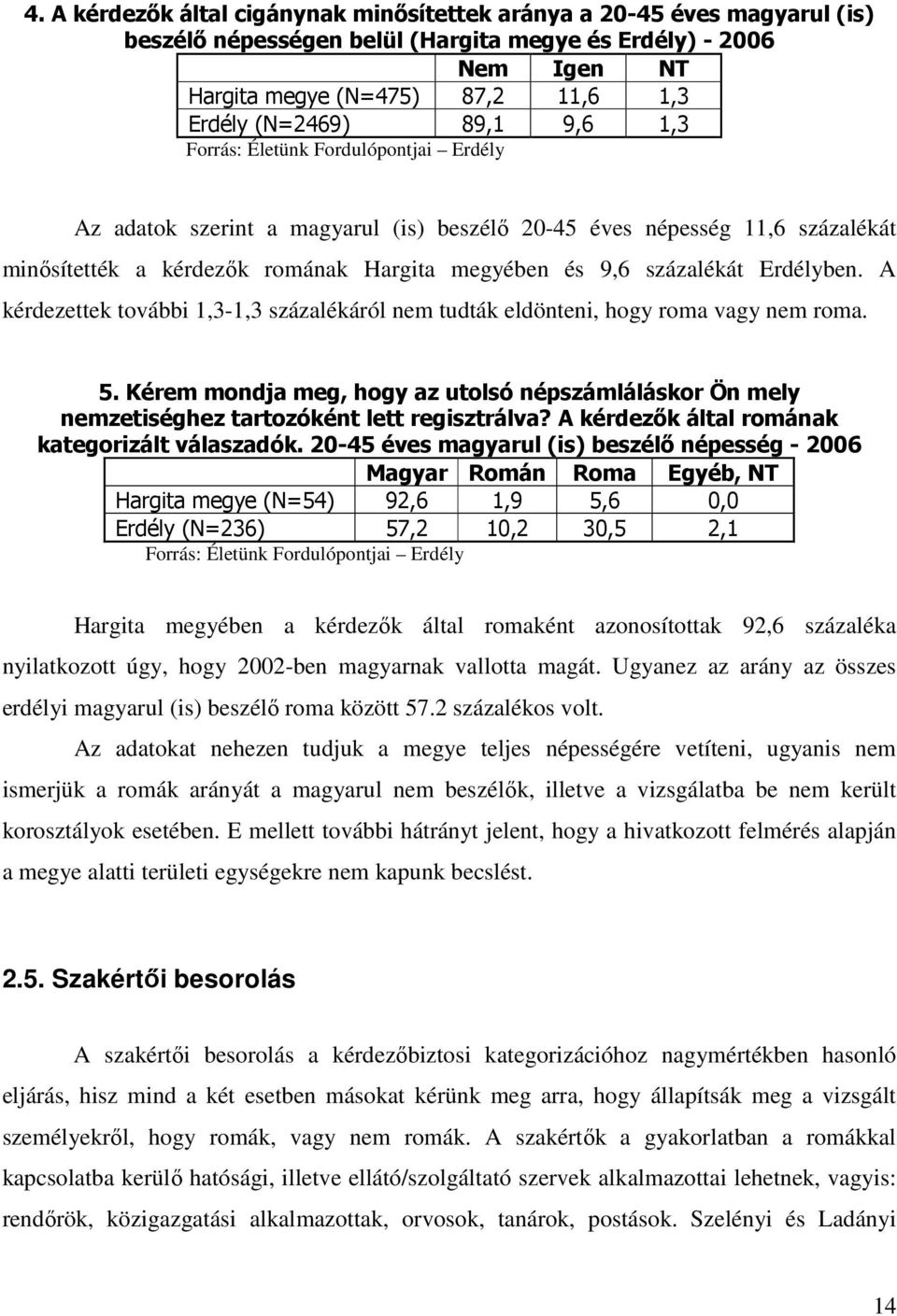 4. A kérdezők által cigánynak minősítettek aránya a 20-45 éves magyarul (is) beszélő népességen belül (Hargita megye és Erdély) - 2006

| | Nem | Igen | NT |
|---|---|---|---|
| Hargita megye (N=475) | 87,2 | 11,6 | 1,3 |
| Erdély (N=2469) | 89,1 | 9,6 | 1,3 |

Forrás: Életünk Fordulópontjai – Erdély

Az adatok szerint a magyarul (is) beszélő 20-45 éves népesség 11,6 százalékát minősítették a kérdezők romának Hargita megyében és 9,6 százalékát Erdélyben. A kérdezettek további 1,3-1,3 százalékáról nem tudták eldönteni, hogy roma vagy nem roma.

5. Kérem mondja meg, hogy az utolsó népszámláláskor Ön mely nemzetiséghez tartozóként lett regisztrálva? A kérdezők által romának kategorizált válaszadók. 20-45 éves magyarul (is) beszélő népesség - 2006

| | Magyar | Román | Roma | Egyéb, NT |
|---|---|---|---|---|
| Hargita megye (N=54) | 92,6 | 1,9 | 5,6 | 0,0 |
| Erdély (N=236) | 57,2 | 10,2 | 30,5 | 2,1 |

Forrás: Életünk Fordulópontjai – Erdély

Hargita megyében a kérdezők által romaként azonosítottak 92,6 százaléka nyilatkozott úgy, hogy 2002-ben magyarnak vallotta magát. Ugyanez az arány az összes erdélyi magyarul (is) beszélő roma között 57.2 százalékos volt.

Az adatokat nehezen tudjuk a megye teljes népességére vetíteni, ugyanis nem ismerjük a romák arányát a magyarul nem beszélők, illetve a vizsgálatba be nem került korosztályok esetében. E mellett további hátrányt jelent, hogy a hivatkozott felmérés alapján a megye alatti területi egységekre nem kapunk becslést.

2.5. Szakértői besorolás

A szakértői besorolás a kérdezőbiztosi kategorizációhoz nagymértékben hasonló eljárás, hisz mind a két esetben másokat kérünk meg arra, hogy állapítsák meg a vizsgált személyekről, hogy romák, vagy nem romák. A szakértők a gyakorlatban a romákkal kapcsolatba kerülő hatósági, illetve ellátó/szolgáltató szervek alkalmazottai lehetnek, vagyis: rendőrök, közigazgatási alkalmazottak, orvosok, tanárok, postások. Szelényi és Ladányi

14